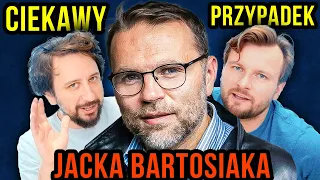 CIEKAWY PRZYPADEK
JACKA BARTOSIAKA